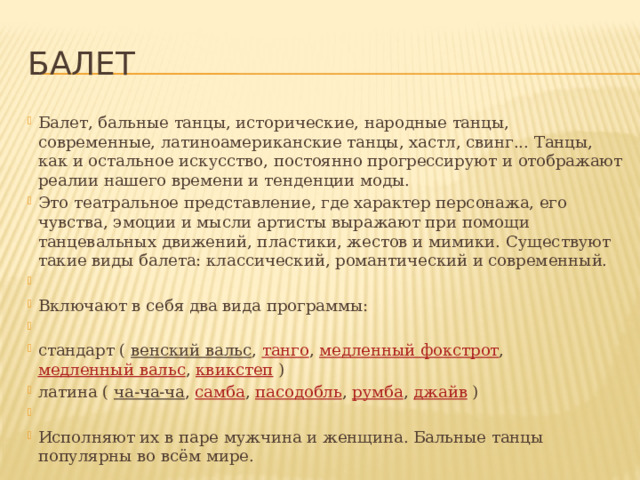 БАЛЕТ

Балет, бальные танцы, исторические, народные танцы, современные, латиноамериканские танцы, хастл, свинг... Танцы, как и остальное искусство, постоянно прогрессируют и отображают реалии нашего времени и тенденции моды.

Это театральное представление, где характер персонажа, его чувства, эмоции и мысли артисты выражают при помощи танцевальных движений, пластики, жестов и мимики. Существуют такие виды балета: классический, романтический и современный.

Включают в себя два вида программы:

стандарт ( венский вальс, танго, медленный фокстрот, медленный вальс, квикстеп )

латина ( ча-ча-ча, самба, пасодобль, румба, джайв )

Исполняют их в паре мужчина и женщина. Бальные танцы популярны во всём мире.